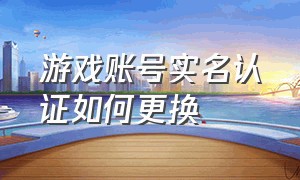 游戏账号实名认证如何更换